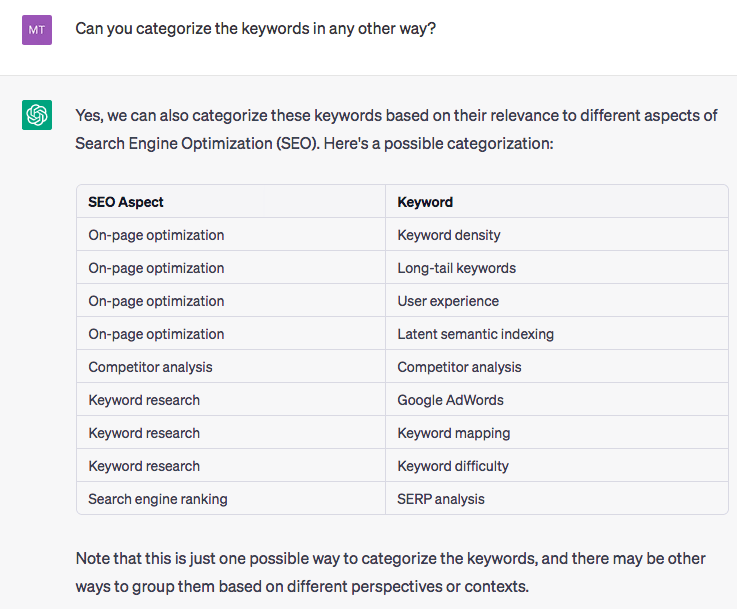 MT

Can you categorize the keywords in any other way?

Yes, we can also categorize these keywords based on their relevance to different aspects of Search Engine Optimization (SEO). Here's a possible categorization:

| SEO Aspect | Keyword |
|---|---|
| On-page optimization | Keyword density |
| On-page optimization | Long-tail keywords |
| On-page optimization | User experience |
| On-page optimization | Latent semantic indexing |
| Competitor analysis | Competitor analysis |
| Keyword research | Google AdWords |
| Keyword research | Keyword mapping |
| Keyword research | Keyword difficulty |
| Search engine ranking | SERP analysis |

Note that this is just one possible way to categorize the keywords, and there may be other ways to group them based on different perspectives or contexts.